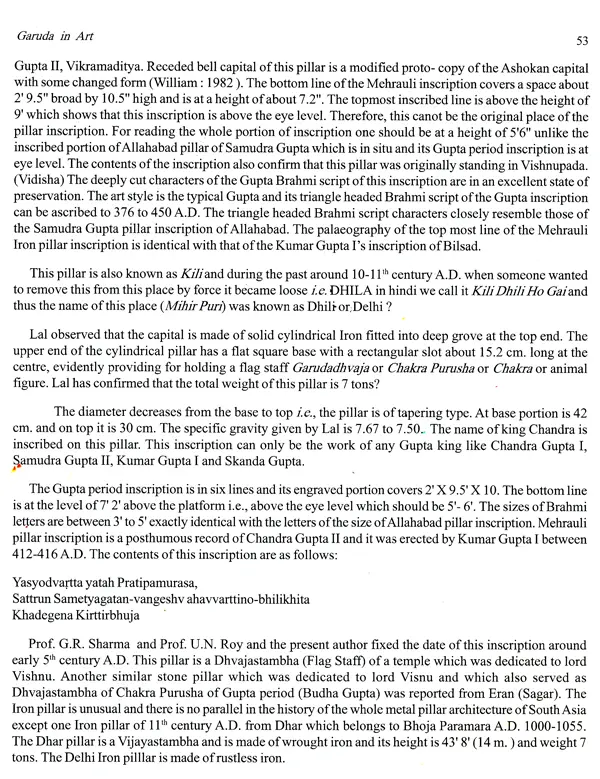 Garuda in Art

53

Gupta II, Vikramaditya. Receded bell capital of this pillar is a modified proto- copy of the Ashokan capital with some changed form (William : 1982 ). The bottom line of the Mehrauli inscription covers a space about 2' 9.5" broad by 10.5" high and is at a height of about 7.2". The topmost inscribed line is above the height of 9' which shows that this inscription is above the eye level. Therefore, this canot be the original place of the pillar inscription. For reading the whole portion of inscription one should be at a height of 5'6" unlike the inscribed portion of Allahabad pillar of Samudra Gupta which is in situ and its Gupta period inscription is at eye level. The contents of the inscription also confirm that this pillar was originally standing in Vishnupada. (Vidisha) The deeply cut characters of the Gupta Brahmi script of this inscription are in an excellent state of preservation. The art style is the typical Gupta and its triangle headed Brahmi script of the Gupta inscription can be ascribed to 376 to 450 A.D. The triangle headed Brahmi script characters closely resemble those of the Samudra Gupta pillar inscription of Allahabad. The palaeography of the top most line of the Mehrauli Iron pillar inscription is identical with that of the Kumar Gupta I's inscription of Bilsad.

This pillar is also known as Kili and during the past around 10-11$^{th}$ century A.D. when someone wanted to remove this from this place by force it became loose i.e. DHILA in hindi we call it Kili Dhili Ho Gai and thus the name of this place (Mihir Puri) was known as Dhili or Delhi ?

Lal observed that the capital is made of solid cylindrical Iron fitted into deep grove at the top end. The upper end of the cylindrical pillar has a flat square base with a rectangular slot about 15.2 cm. long at the centre, evidently providing for holding a flag staff Garudadhvaja or Chakra Purusha or Chakra or animal figure. Lal has confirmed that the total weight of this pillar is 7 tons?

The diameter decreases from the base to top i.e., the pillar is of tapering type. At base portion is 42 cm. and on top it is 30 cm. The specific gravity given by Lal is 7.67 to 7.50. The name of king Chandra is inscribed on this pillar. This inscription can only be the work of any Gupta king like Chandra Gupta I, Samudra Gupta II, Kumar Gupta I and Skanda Gupta.

The Gupta period inscription is in six lines and its engraved portion covers 2' X 9.5' X 10. The bottom line is at the level of 7' 2' above the platform i.e., above the eye level which should be 5'- 6'. The sizes of Brahmi letters are between 3' to 5' exactly identical with the letters of the size of Allahabad pillar inscription. Mehrauli pillar inscription is a posthumous record of Chandra Gupta II and it was erected by Kumar Gupta I between 412-416 A.D. The contents of this inscription are as follows:

Yasyodvartta yatah Pratipamurasa,
Sattrun Sametyagatan-vangeshv ahavvarttino-bhilikhita
Khadegena Kirttirbhuja

Prof. G.R. Sharma and Prof. U.N. Roy and the present author fixed the date of this inscription around early 5$^{th}$ century A.D. This pillar is a Dhvajastambha (Flag Staff) of a temple which was dedicated to lord Vishnu. Another similar stone pillar which was dedicated to lord Visnu and which also served as Dhvajastambha of Chakra Purusha of Gupta period (Budha Gupta) was reported from Eran (Sagar). The Iron pillar is unusual and there is no parallel in the history of the whole metal pillar architecture of South Asia except one Iron pillar of 11$^{th}$ century A.D. from Dhar which belongs to Bhoja Paramara A.D. 1000-1055. The Dhar pillar is a Vijayastambha and is made of wrought iron and its height is 43' 8' (14 m. ) and weight 7 tons. The Delhi Iron pilllar is made of rustless iron.